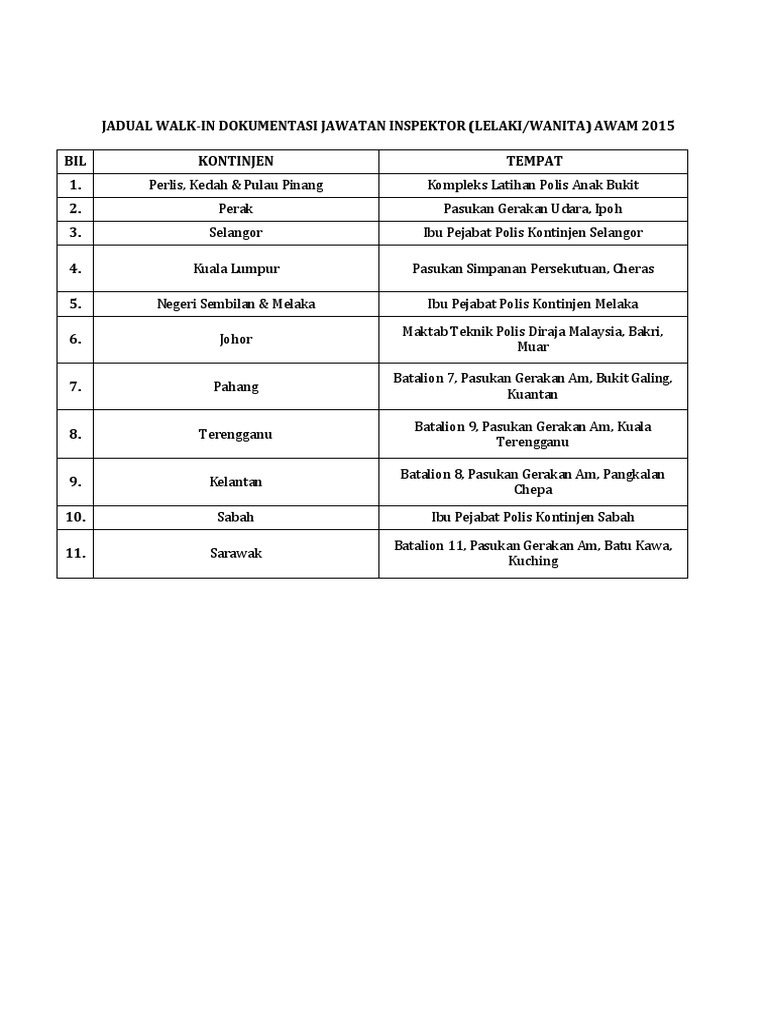 JADUAL WALK-IN DOKUMENTASI JAWATAN INSPEKTOR (LELAKI/WANITA) AWAM 2015

| BIL | KONTINJEN | TEMPAT |
|---|---|---|
| 1. | Perlis, Kedah & Pulau Pinang | Kompleks Latihan Polis Anak Bukit |
| 2. | Perak | Pasukan Gerakan Udara, Ipoh |
| 3. | Selangor | Ibu Pejabat Polis Kontinjen Selangor |
| 4. | Kuala Lumpur | Pasukan Simpanan Persekutuan, Cheras |
| 5. | Negeri Sembilan & Melaka | Ibu Pejabat Polis Kontinjen Melaka |
| 6. | Johor | Maktab Teknik Polis Diraja Malaysia, Bakri, Muar |
| 7. | Pahang | Batalion 7, Pasukan Gerakan Am, Bukit Galing, Kuantan |
| 8. | Terengganu | Batalion 9, Pasukan Gerakan Am, Kuala Terengganu |
| 9. | Kelantan | Batalion 8, Pasukan Gerakan Am, Pangkalan Chepa |
| 10. | Sabah | Ibu Pejabat Polis Kontinjen Sabah |
| 11. | Sarawak | Batalion 11, Pasukan Gerakan Am, Batu Kawa, Kuching |